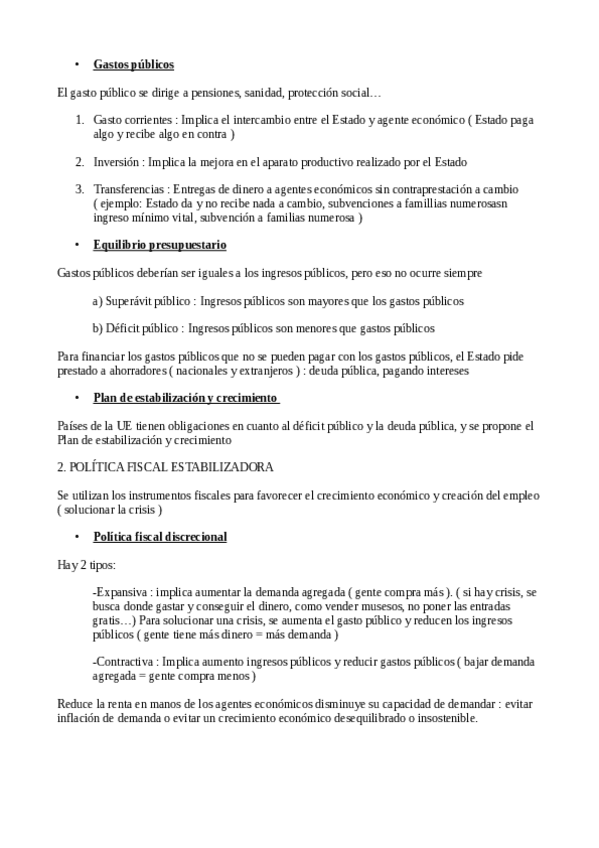 • Gastos públicos

El gasto público se dirige a pensiones, sanidad, protección social…

1. Gasto corrientes : Implica el intercambio entre el Estado y agente económico ( Estado paga algo y recibe algo en contra )

2. Inversión : Implica la mejora en el aparato productivo realizado por el Estado

3. Transferencias : Entregas de dinero a agentes económicos sin contraprestación a cambio ( ejemplo: Estado da y no recibe nada a cambio, subvenciones a famillias numerosasn ingreso mínimo vital, subvención a familias numerosa )

• Equilibrio presupuestario

Gastos públicos deberían ser iguales a los ingresos públicos, pero eso no ocurre siempre

a) Superávit público : Ingresos públicos son mayores que los gastos públicos

b) Déficit público : Ingresos públicos son menores que gastos públicos

Para financiar los gastos públicos que no se pueden pagar con los gastos públicos, el Estado pide prestado a ahorradores ( nacionales y extranjeros ) : deuda pública, pagando intereses

• Plan de estabilización y crecimiento

Países de la UE tienen obligaciones en cuanto al déficit público y la deuda pública, y se propone el Plan de estabilización y crecimiento

2. POLÍTICA FISCAL ESTABILIZADORA

Se utilizan los instrumentos fiscales para favorecer el crecimiento económico y creación del empleo ( solucionar la crisis )

• Política fiscal discrecional

Hay 2 tipos:

-Expansiva : implica aumentar la demanda agregada ( gente compra más ). ( si hay crisis, se busca donde gastar y conseguir el dinero, como vender musesos, no poner las entradas gratis…) Para solucionar una crisis, se aumenta el gasto público y reducen los ingresos públicos ( gente tiene más dinero = más demanda )

-Contractiva : Implica aumento ingresos públicos y reducir gastos públicos ( bajar demanda agregada = gente compra menos )

Reduce la renta en manos de los agentes económicos disminuye su capacidad de demandar : evitar inflación de demanda o evitar un crecimiento económico desequilibrado o insostenible.